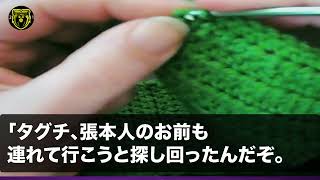 「タグチ、張本人のお前も
連れて行こうと探し回ったんだぞ。